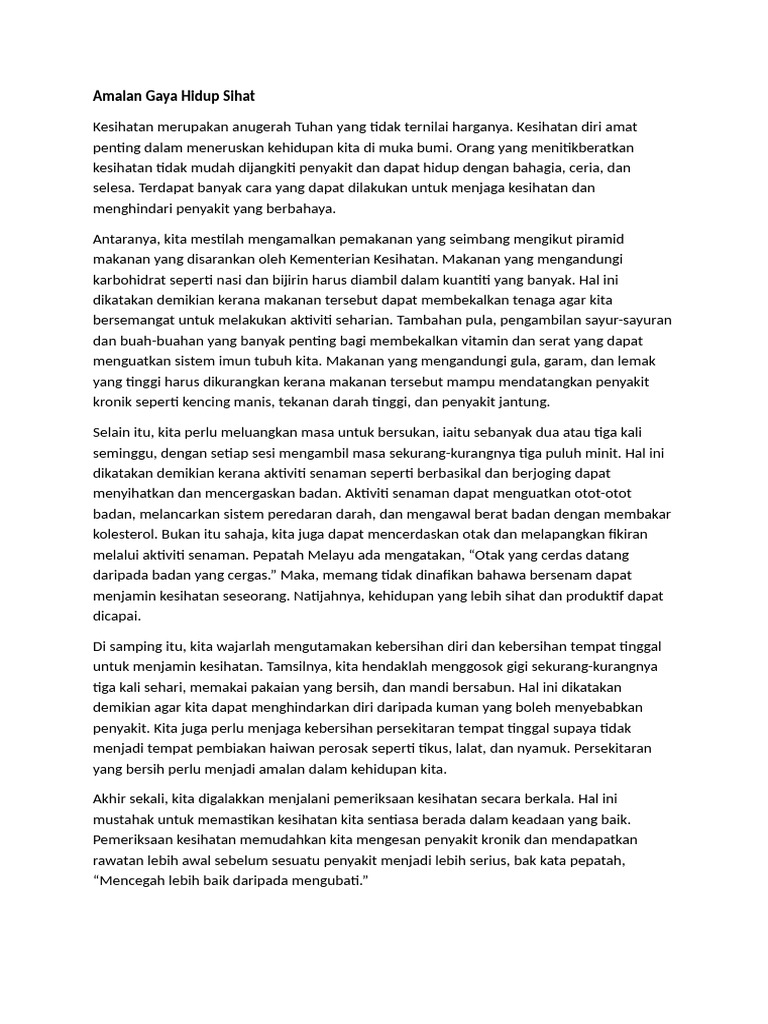 Amalan Gaya Hidup Sihat

Kesihatan merupakan anugerah Tuhan yang tidak ternilai harganya. Kesihatan diri amat penting dalam meneruskan kehidupan kita di muka bumi. Orang yang menitikberatkan kesihatan tidak mudah dijangkiti penyakit dan dapat hidup dengan bahagia, ceria, dan selesa. Terdapat banyak cara yang dapat dilakukan untuk menjaga kesihatan dan menghindari penyakit yang berbahaya.

Antaranya, kita mestilah mengamalkan pemakanan yang seimbang mengikut piramid makanan yang disarankan oleh Kementerian Kesihatan. Makanan yang mengandungi karbohidrat seperti nasi dan bijirin harus diambil dalam kuantiti yang banyak. Hal ini dikatakan demikian kerana makanan tersebut dapat membekalkan tenaga agar kita bersemangat untuk melakukan aktiviti seharian. Tambahan pula, pengambilan sayur-sayuran dan buah-buahan yang banyak penting bagi membekalkan vitamin dan serat yang dapat menguatkan sistem imun tubuh kita. Makanan yang mengandungi gula, garam, dan lemak yang tinggi harus dikurangkan kerana makanan tersebut mampu mendatangkan penyakit kronik seperti kencing manis, tekanan darah tinggi, dan penyakit jantung.

Selain itu, kita perlu meluangkan masa untuk bersukan, iaitu sebanyak dua atau tiga kali seminggu, dengan setiap sesi mengambil masa sekurang-kurangnya tiga puluh minit. Hal ini dikatakan demikian kerana aktiviti senaman seperti berbasikal dan berjoging dapat menyihatkan dan mencergaskan badan. Aktiviti senaman dapat menguatkan otot-otot badan, melancarkan sistem peredaran darah, dan mengawal berat badan dengan membakar kolesterol. Bukan itu sahaja, kita juga dapat mencerdaskan otak dan melapangkan fikiran melalui aktiviti senaman. Pepatah Melayu ada mengatakan, “Otak yang cerdas datang daripada badan yang cergas.” Maka, memang tidak dinafikan bahawa bersenam dapat menjamin kesihatan seseorang. Natijahnya, kehidupan yang lebih sihat dan produktif dapat dicapai.

Di samping itu, kita wajarlah mengutamakan kebersihan diri dan kebersihan tempat tinggal untuk menjamin kesihatan. Tamsilnya, kita hendaklah menggosok gigi sekurang-kurangnya tiga kali sehari, memakai pakaian yang bersih, dan mandi bersabun. Hal ini dikatakan demikian agar kita dapat menghindarkan diri daripada kuman yang boleh menyebabkan penyakit. Kita juga perlu menjaga kebersihan persekitaran tempat tinggal supaya tidak menjadi tempat pembiakan haiwan perosak seperti tikus, lalat, dan nyamuk. Persekitaran yang bersih perlu menjadi amalan dalam kehidupan kita.

Akhir sekali, kita digalakkan menjalani pemeriksaan kesihatan secara berkala. Hal ini mustahak untuk memastikan kesihatan kita sentiasa berada dalam keadaan yang baik. Pemeriksaan kesihatan memudahkan kita mengesan penyakit kronik dan mendapatkan rawatan lebih awal sebelum sesuatu penyakit menjadi lebih serius, bak kata pepatah, “Mencegah lebih baik daripada mengubati.”